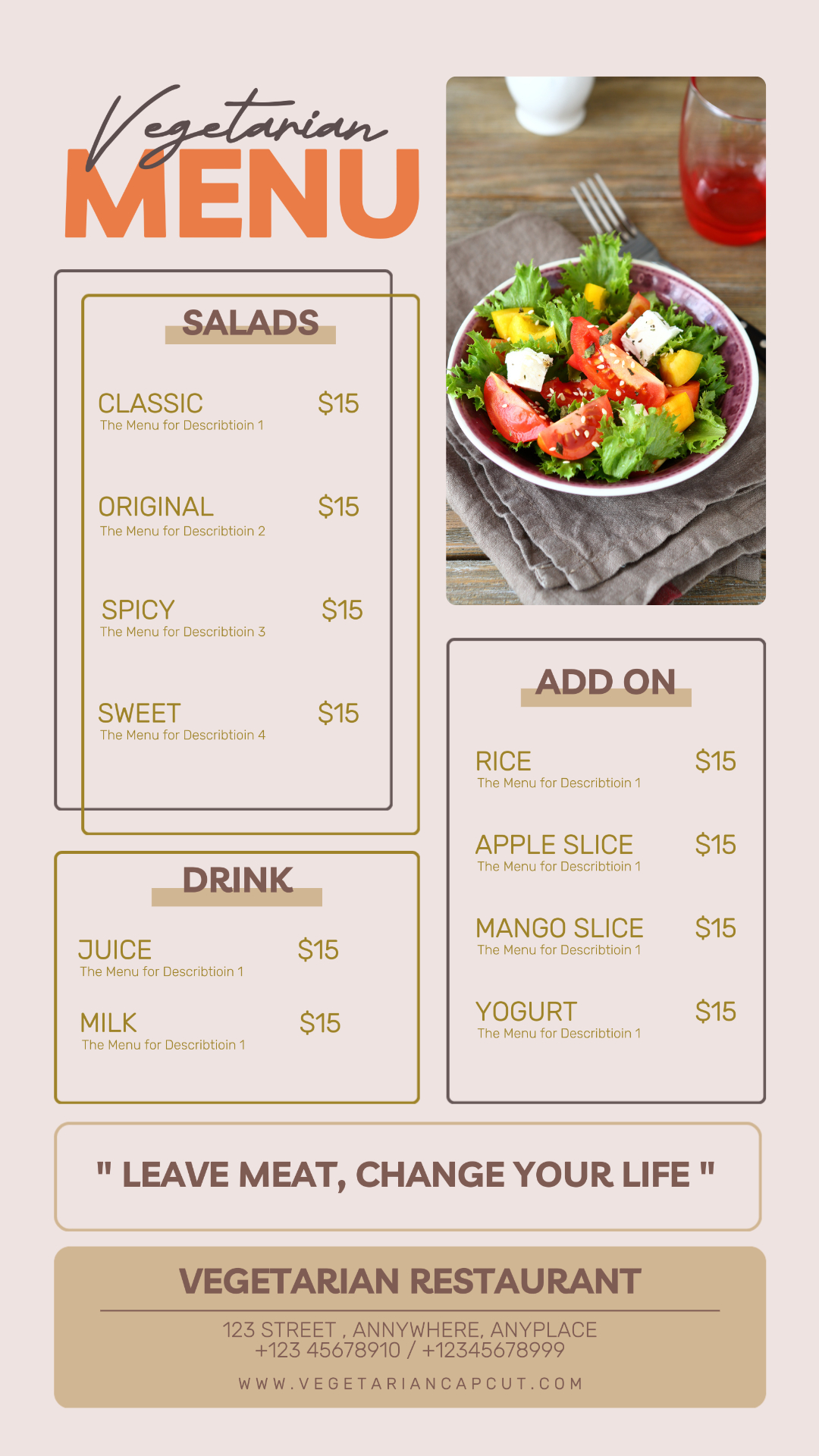 Vegetarian
MENU

SALADS

CLASSIC $15
The Menu for Describtioin 1

ORIGINAL $15
The Menu for Describtioin 2

SPICY $15
The Menu for Describtioin 3

SWEET $15
The Menu for Describtioin 4

DRINK

JUICE $15
The Menu for Describtioin 1

MILK $15
The Menu for Describtioin 1

ADD ON

RICE $15
The Menu for Describtioin 1

APPLE SLICE $15
The Menu for Describtioin 1

MANGO SLICE $15
The Menu for Describtioin 1

YOGURT $15
The Menu for Describtioin 1

" LEAVE MEAT, CHANGE YOUR LIFE "

VEGETARIAN RESTAURANT

123 STREET , ANNYWHERE, ANYPLACE
+123 45678910 / +12345678999

WWW.VEGETARIANCAPCUT.COM